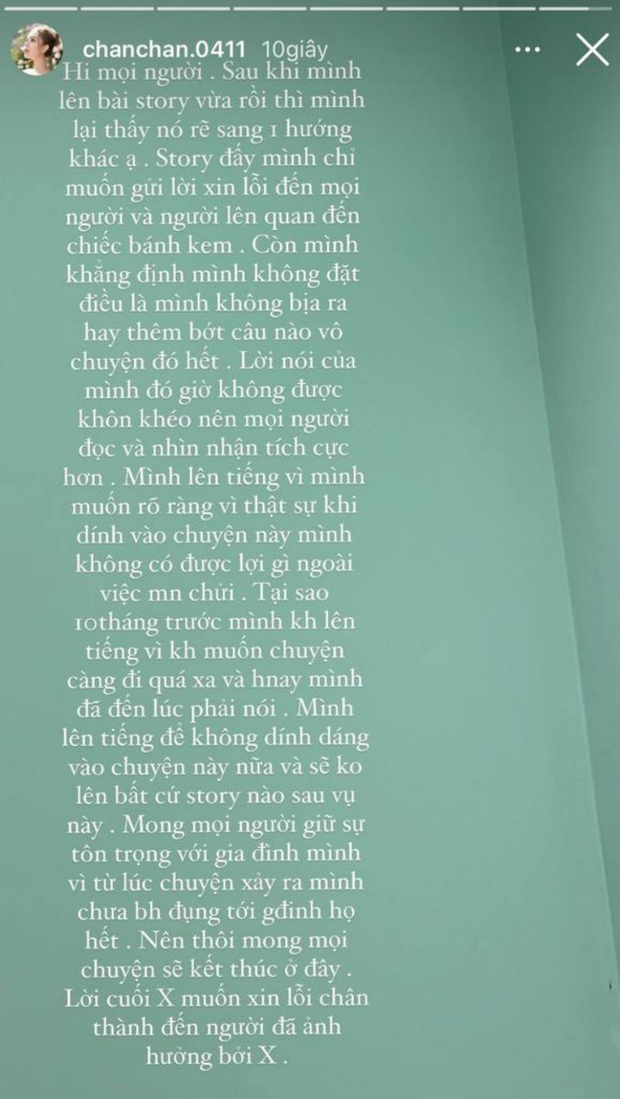 chanchan.0411 10giây

Hi mọi người . Sau khi mình lên bài story vừa rồi thì mình lại thấy nó rẽ sang 1 hướng khác ạ . Story đấy mình chỉ muốn gửi lời xin lỗi đến mọi người và người lên quan đến chiếc bánh kem . Còn mình khẳng định mình không đặt điều là mình không bịa ra hay thêm bớt câu nào vô chuyện đó hết . Lời nói của mình đó giờ không được khôn khéo nên mọi người đọc và nhìn nhận tích cực hơn . Mình lên tiếng vì mình muốn rõ ràng vì thật sự khi dính vào chuyện này mình không có được lợi gì ngoài việc mn chửi . Tại sao 10tháng trước mình kh lên tiếng vì kh muốn chuyện càng đi quá xa và hnay mình đã đến lúc phải nói . Mình lên tiếng để không dính dáng vào chuyện này nữa và sẽ ko lên bất cứ story nào sau vụ này . Mong mọi người giữ sự tôn trọng với gia đình mình vì từ lúc chuyện xảy ra mình chưa bh đụng tới gđình họ hết . Nên thôi mong mọi chuyện sẽ kết thúc ở đây . Lời cuối X muốn xin lỗi chân thành đến người đã ảnh hưởng bởi X .